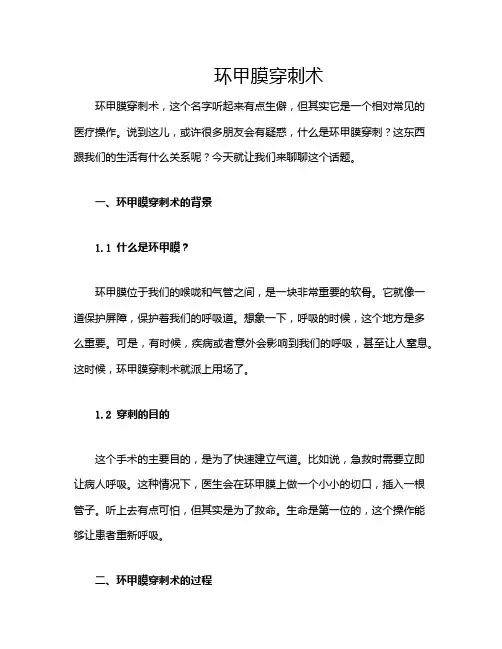 环甲膜穿刺术

环甲膜穿刺术，这个名字听起来有点生僻，但其实它是一个相对常见的医疗操作。说到这儿，或许很多朋友会有疑惑，什么是环甲膜穿刺？这东西跟我们的生活有什么关系呢？今天就让我们来聊聊这个话题。

一、环甲膜穿刺术的背景

1.1 什么是环甲膜？

环甲膜位于我们的喉咙和气管之间，是一块非常重要的软骨。它就像一道保护屏障，保护着我们的呼吸道。想象一下，呼吸的时候，这个地方是多么重要。可是，有时候，疾病或者意外会影响到我们的呼吸，甚至让人窒息。这时候，环甲膜穿刺术就派上用场了。

1.2 穿刺的目的

这个手术的主要目的，是为了快速建立气道。比如说，急救时需要立即让病人呼吸。这种情况下，医生会在环甲膜上做一个小小的切口，插入一根管子。听上去有点可怕，但其实是为了救命。生命是第一位的，这个操作能够让患者重新呼吸。

二、环甲膜穿刺术的过程